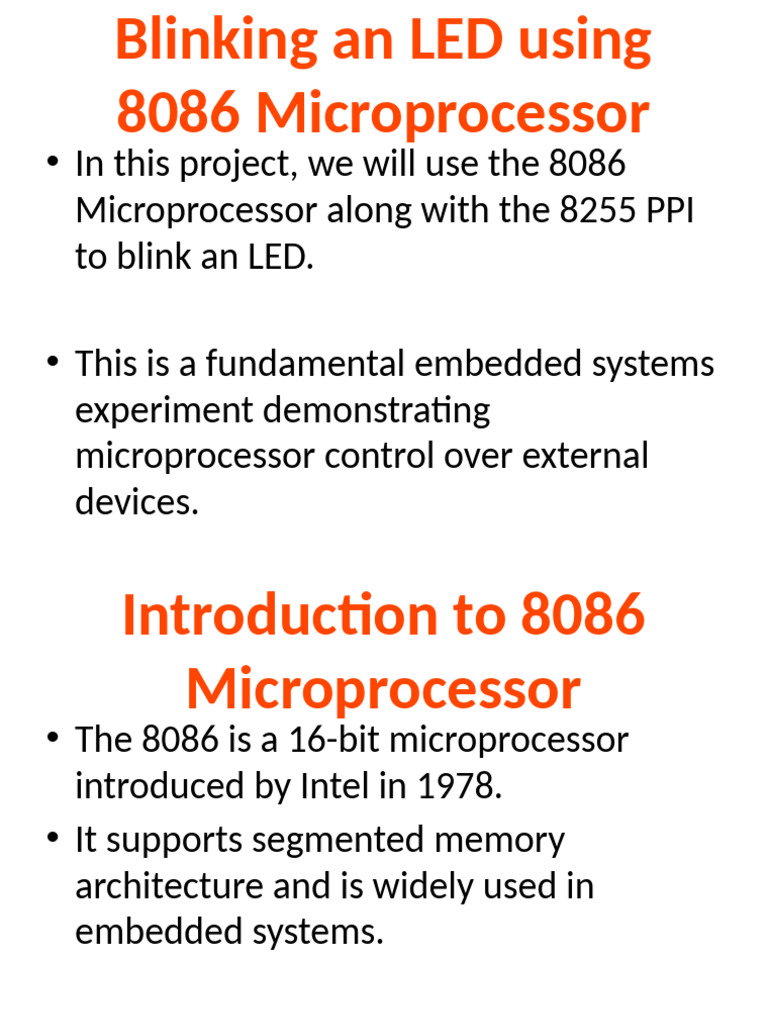 Blinking an LED using 8086 Microprocessor

• In this project, we will use the 8086 Microprocessor along with the 8255 PPI to blink an LED.

• This is a fundamental embedded systems experiment demonstrating microprocessor control over external devices.

Introduction to 8086 Microprocessor

• The 8086 is a 16-bit microprocessor introduced by Intel in 1978.
• It supports segmented memory architecture and is widely used in embedded systems.